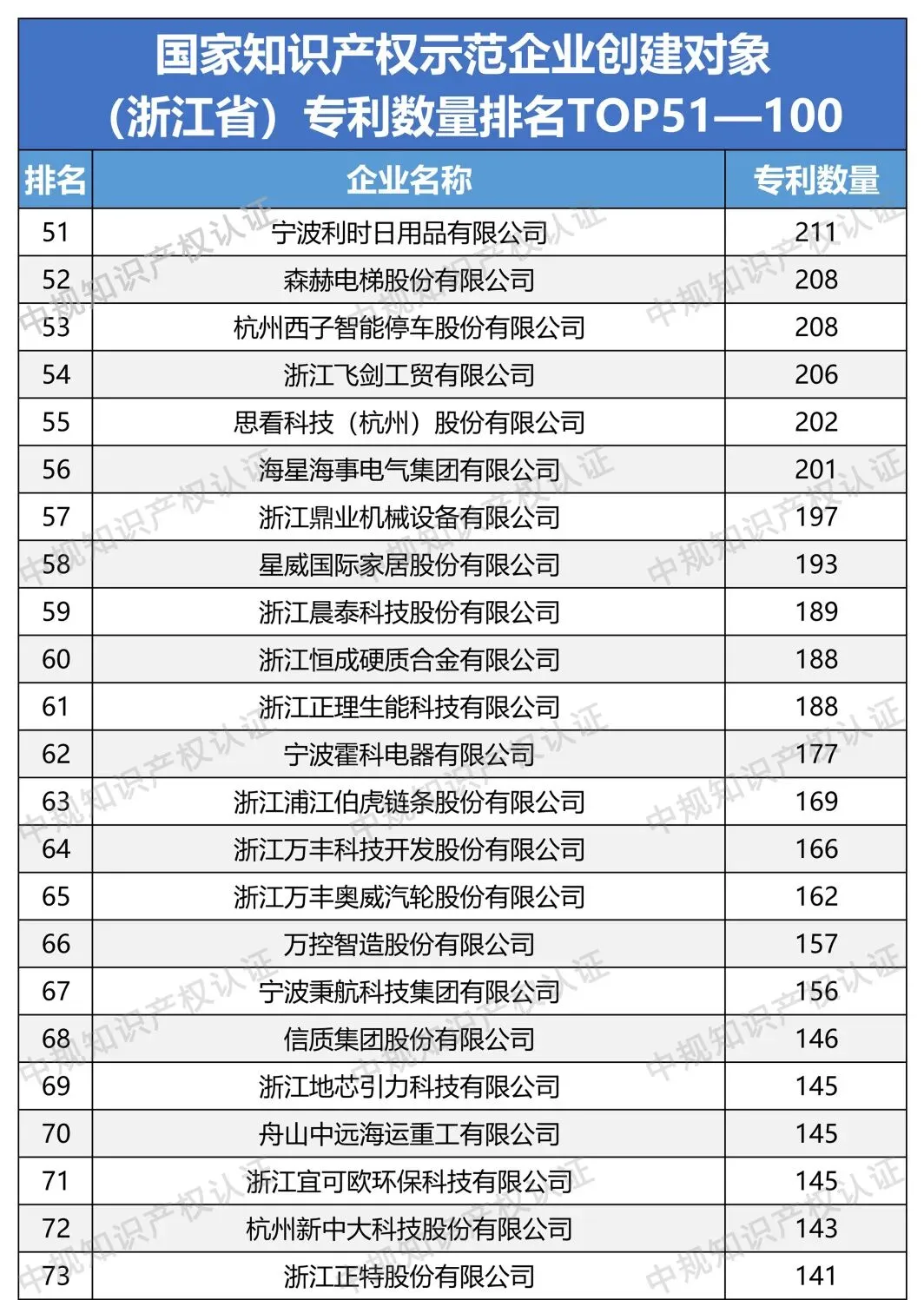 国家知识产权示范企业创建对象（浙江省）专利数量排名TOP51—100

| 排名 | 企业名称 | 专利数量 |
|---|---|---|
| 51 | 宁波利时日用品有限公司 | 211 |
| 52 | 森赫电梯股份有限公司 | 208 |
| 53 | 杭州西子智能停车股份有限公司 | 208 |
| 54 | 浙江飞剑工贸有限公司 | 206 |
| 55 | 思看科技（杭州）股份有限公司 | 202 |
| 56 | 海星海事电气集团有限公司 | 201 |
| 57 | 浙江鼎业机械设备有限公司 | 197 |
| 58 | 星威国际家居股份有限公司 | 193 |
| 59 | 浙江晨泰科技股份有限公司 | 189 |
| 60 | 浙江恒成硬质合金有限公司 | 188 |
| 61 | 浙江正理生能科技有限公司 | 188 |
| 62 | 宁波霍科电器有限公司 | 177 |
| 63 | 浙江浦江伯虎链条股份有限公司 | 169 |
| 64 | 浙江万丰科技开发股份有限公司 | 166 |
| 65 | 浙江万丰奥威汽轮股份有限公司 | 162 |
| 66 | 万控智造股份有限公司 | 157 |
| 67 | 宁波秉航科技集团有限公司 | 156 |
| 68 | 信质集团股份有限公司 | 146 |
| 69 | 浙江地芯引力科技有限公司 | 145 |
| 70 | 舟山中远海运重工有限公司 | 145 |
| 71 | 浙江宜可欧环保科技有限公司 | 145 |
| 72 | 杭州新中大科技股份有限公司 | 143 |
| 73 | 浙江正特股份有限公司 | 141 |

中规知识产权认证